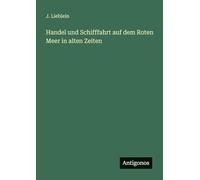 J. Lieblein

Handel und Schifffahrt auf dem Roten Meer in alten Zeiten

Antigonos